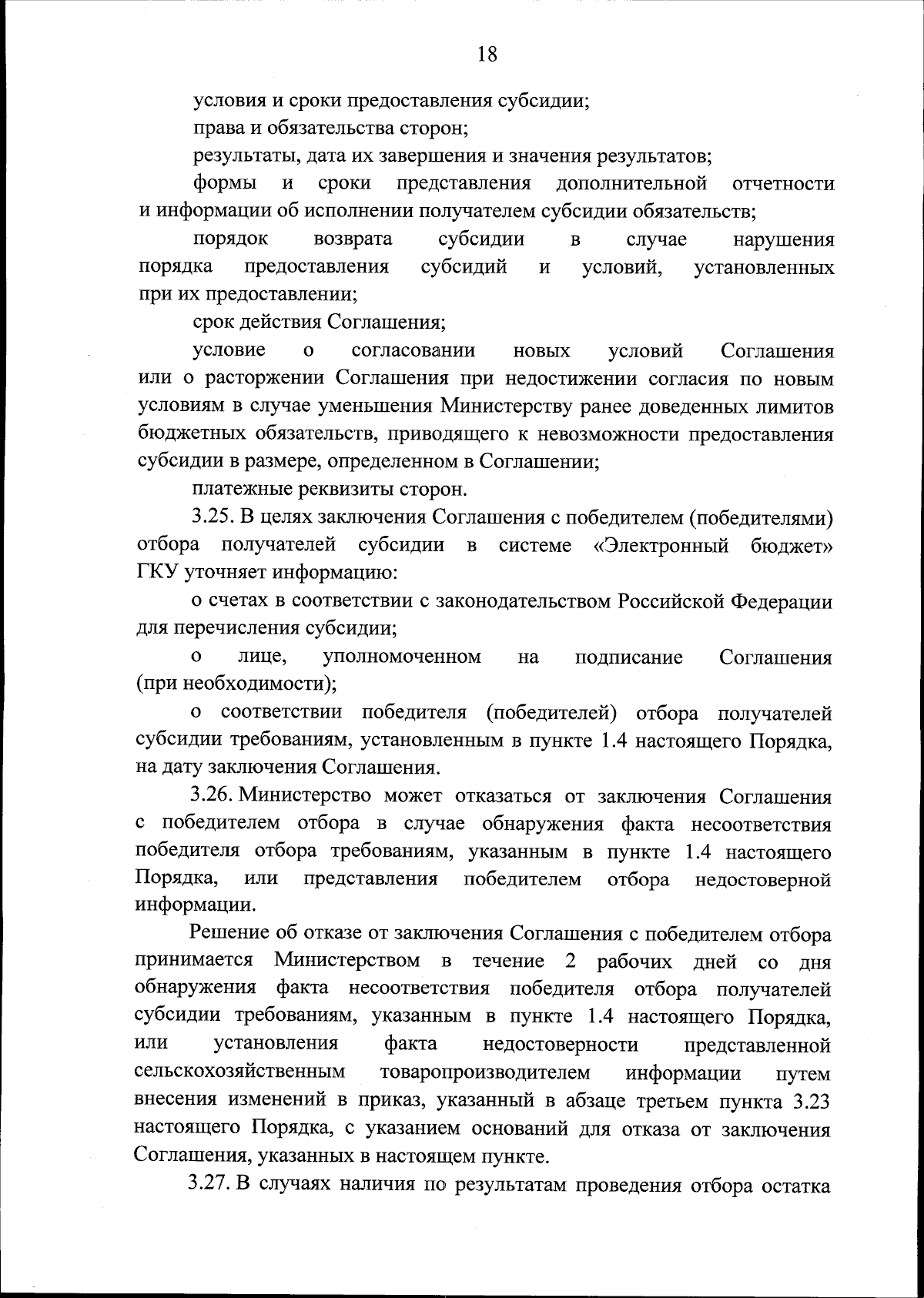 18

условия и сроки предоставления субсидии;

права и обязательства сторон;

результаты, дата их завершения и значения результатов;

формы и сроки представления дополнительной отчетности и информации об исполнении получателем субсидии обязательств;

порядок возврата субсидии в случае нарушения порядка предоставления субсидий и условий, установленных при их предоставлении;

срок действия Соглашения;

условие о согласовании новых условий Соглашения или о расторжении Соглашения при недостижении согласия по новым условиям в случае уменьшения Министерству ранее доведенных лимитов бюджетных обязательств, приводящего к невозможности предоставления субсидии в размере, определенном в Соглашении;

платежные реквизиты сторон.

3.25. В целях заключения Соглашения с победителем (победителями) отбора получателей субсидии в системе «Электронный бюджет» ГКУ уточняет информацию:

о счетах в соответствии с законодательством Российской Федерации для перечисления субсидии;

о лице, уполномоченном на подписание Соглашения (при необходимости);

о соответствии победителя (победителей) отбора получателей субсидии требованиям, установленным в пункте 1.4 настоящего Порядка, на дату заключения Соглашения.

3.26. Министерство может отказаться от заключения Соглашения с победителем отбора в случае обнаружения факта несоответствия победителя отбора требованиям, указанным в пункте 1.4 настоящего Порядка, или представления победителем отбора недостоверной информации.

Решение об отказе от заключения Соглашения с победителем отбора принимается Министерством в течение 2 рабочих дней со дня обнаружения факта несоответствия победителя отбора получателей субсидии требованиям, указанным в пункте 1.4 настоящего Порядка, или установления факта недостоверности представленной сельскохозяйственным товаропроизводителем информации путем внесения изменений в приказ, указанный в абзаце третьем пункта 3.23 настоящего Порядка, с указанием оснований для отказа от заключения Соглашения, указанных в настоящем пункте.

3.27. В случаях наличия по результатам проведения отбора остатка